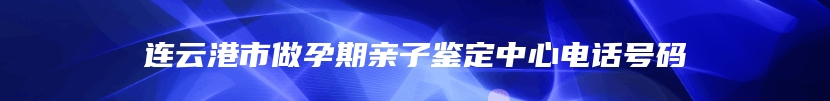 连云港市做孕期亲子鉴定中心电话号码